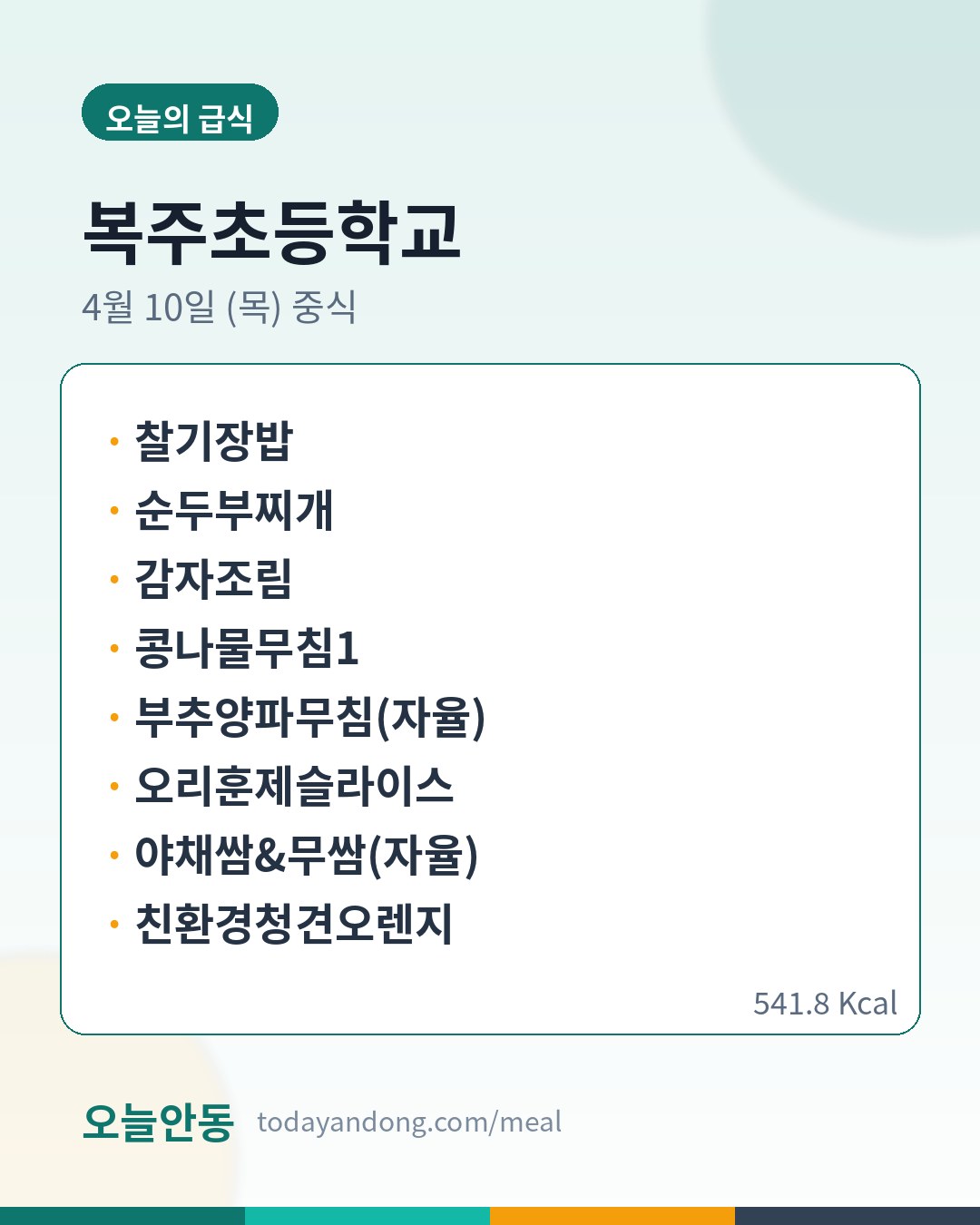 오늘의 급식

복주초등학교

4월 10일 (목) 중식

• 찰기장밥
• 순두부찌개
• 감자조림
• 콩나물무침1
• 부추양파무침(자율)
• 오리훈제슬라이스
• 야채쌈&무쌈(자율)
• 친환경청견오렌지

541.8 Kcal

오늘안동 todayandong.com/meal